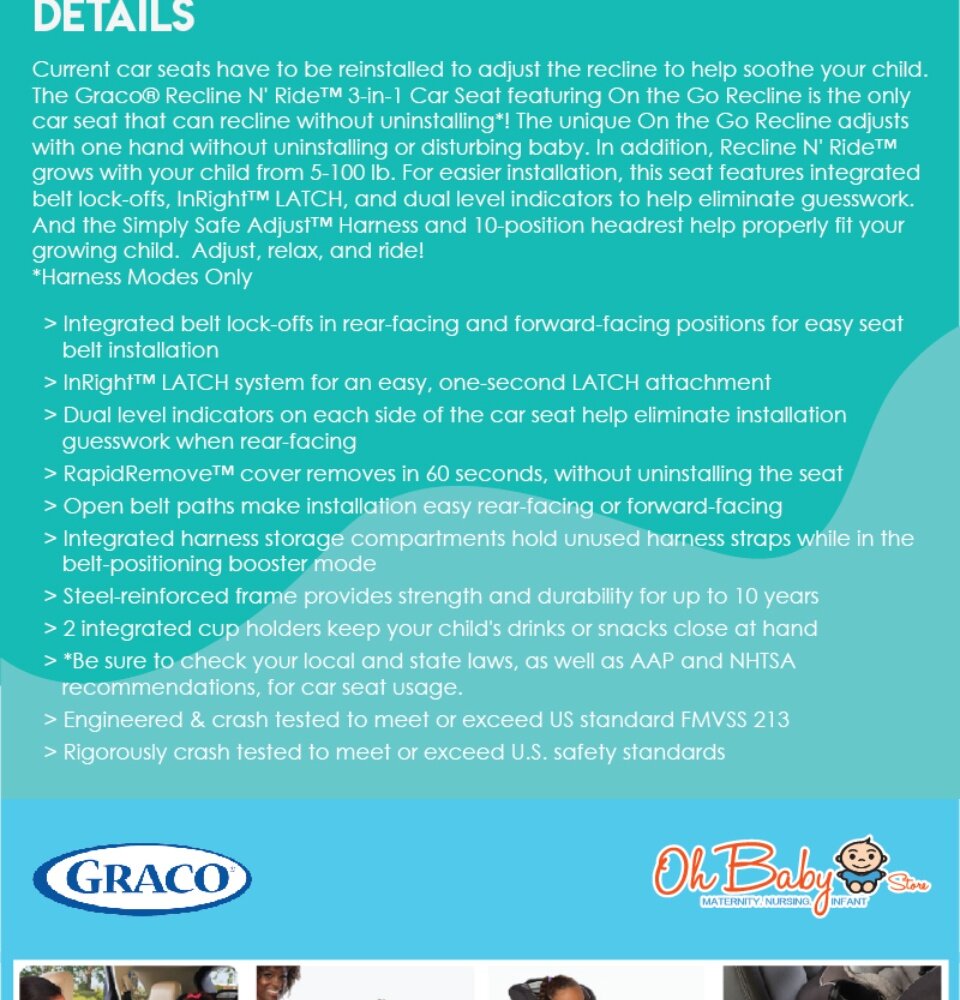 DETAILS

Current car seats have to be reinstalled to adjust the recline to help soothe your child. The Graco® Recline N' Ride™ 3-in-1 Car Seat featuring On the Go Recline is the only car seat that can recline without uninstalling*! The unique On the Go Recline adjusts with one hand without uninstalling or disturbing baby. In addition, Recline N' Ride™ grows with your child from 5-100 lb. For easier installation, this seat features integrated belt lock-offs, InRight™ LATCH, and dual level indicators to help eliminate guesswork. And the Simply Safe Adjust™ Harness and 10-position headrest help properly fit your growing child. Adjust, relax, and ride!
*Harness Modes Only

> Integrated belt lock-offs in rear-facing and forward-facing positions for easy seat belt installation
> InRight™ LATCH system for an easy, one-second LATCH attachment
> Dual level indicators on each side of the car seat help eliminate installation guesswork when rear-facing
> RapidRemove™ cover removes in 60 seconds, without uninstalling the seat
> Open belt paths make installation easy rear-facing or forward-facing
> Integrated harness storage compartments hold unused harness straps while in the belt-positioning booster mode
> Steel-reinforced frame provides strength and durability for up to 10 years
> 2 integrated cup holders keep your child's drinks or snacks close at hand
> *Be sure to check your local and state laws, as well as AAP and NHTSA recommendations, for car seat usage.
> Engineered & crash tested to meet or exceed US standard FMVSS 213
> Rigorously crash tested to meet or exceed U.S. safety standards

GRACO

Oh Baby Store
MATERNITY. NURSING. INFANT